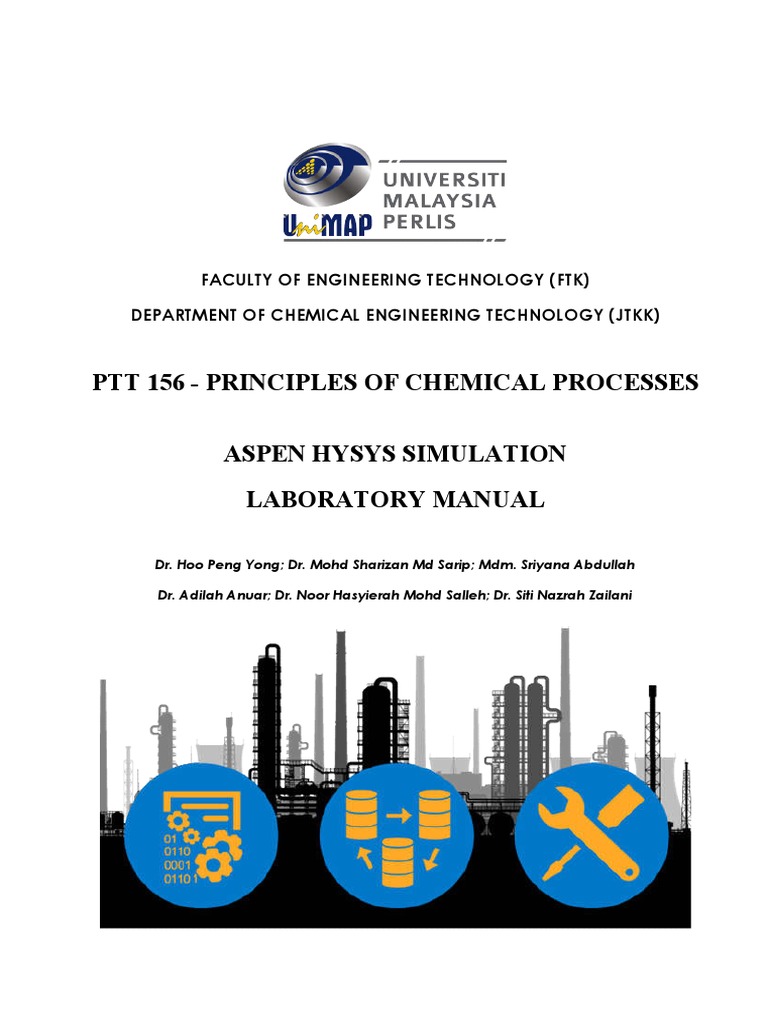 UniMAP UNIVERSITI MALAYSIA PERLIS

FACULTY OF ENGINEERING TECHNOLOGY (FTK)

DEPARTMENT OF CHEMICAL ENGINEERING TECHNOLOGY (JTKK)

PTT 156 - PRINCIPLES OF CHEMICAL PROCESSES

ASPEN HYSYS SIMULATION

LABORATORY MANUAL

Dr. Hoo Peng Yong; Dr. Mohd Sharizan Md Sarip; Mdm. Sriyana Abdullah

Dr. Adilah Anuar; Dr. Noor Hasyierah Mohd Salleh; Dr. Siti Nazrah Zailani

01
0110
0001
0110 1